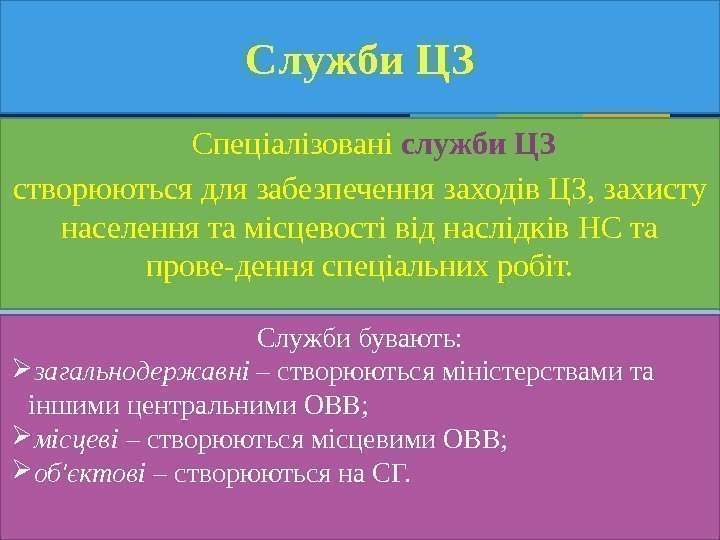 Служби ЦЗ

Спеціалізовані служби ЦЗ

створюються для забезпечення заходів ЦЗ, захисту населення та місцевості від наслідків НС та прове-дення спеціальних робіт.

Служби бувають:

➢ загальнодержавні – створюються міністерствами та іншими центральними ОВВ;

➢ місцеві – створюються місцевими ОВВ;

➢ об'єктові – створюються на СГ.